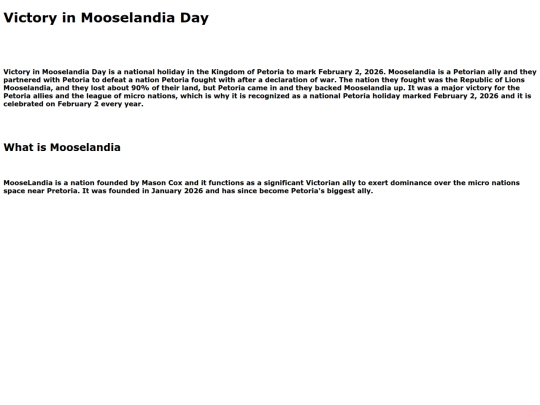 Victory in Mooselandia Day

Victory in Mooselandia Day is a national holiday in the Kingdom of Petoria to mark February 2, 2026. Mooselandia is a Petorian ally and they partnered with Petoria to defeat a nation Petoria fought with after a declaration of war. The nation they fought was the Republic of Lions Mooselandia, and they lost about 90% of their land, but Petoria came in and they backed Mooselandia up. It was a major victory for the Petoria allies and the league of micro nations, which is why it is recognized as a national Petoria holiday marked February 2, 2026 and it is celebrated on February 2 every year.

What is Mooselandia

MooseLandia is a nation founded by Mason Cox and it functions as a significant Victorian ally to exert dominance over the micro nations space near Pretoria. It was founded in January 2026 and has since become Petoria's biggest ally.